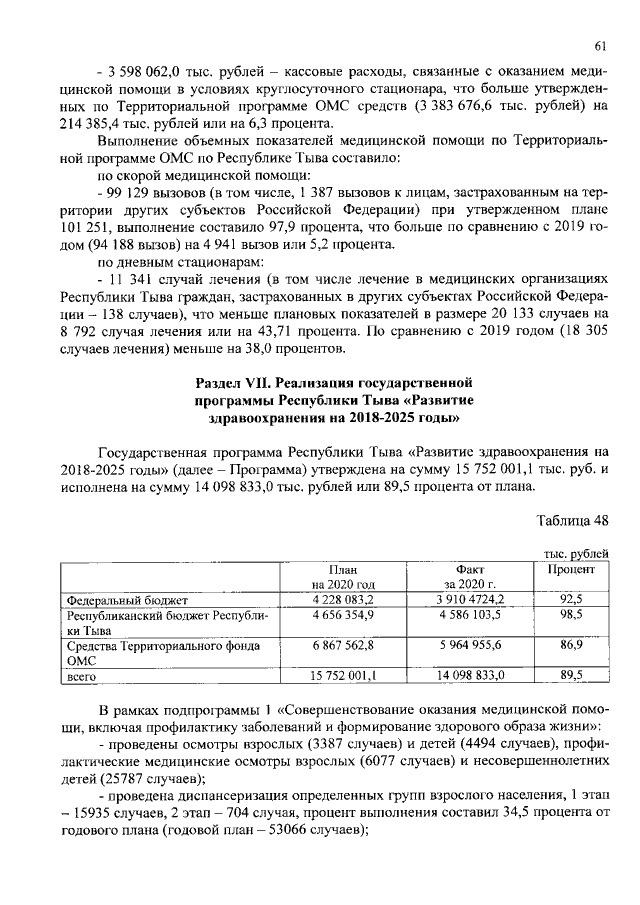 61

- 3 598 062,0 тыс. рублей – кассовые расходы, связанные с оказанием медицинской помощи в условиях круглосуточного стационара, что больше утвержденных по Территориальной программе ОМС средств (3 383 676,6 тыс. рублей) на 214 385,4 тыс. рублей или на 6,3 процента.

Выполнение объемных показателей медицинской помощи по Территориальной программе ОМС по Республике Тыва составило:

по скорой медицинской помощи:

- 99 129 вызовов (в том числе, 1 387 вызовов к лицам, застрахованным на территории других субъектов Российской Федерации) при утвержденном плане 101 251, выполнение составило 97,9 процента, что больше по сравнению с 2019 годом (94 188 вызов) на 4 941 вызов или 5,2 процента.

по дневным стационарам:

- 11 341 случай лечения (в том числе лечение в медицинских организациях Республики Тыва граждан, застрахованных в других субъектах Российской Федерации – 138 случаев), что меньше плановых показателей в размере 20 133 случаев на 8 792 случая лечения или на 43,71 процента. По сравнению с 2019 годом (18 305 случаев лечения) меньше на 38,0 процентов.

Раздел VII. Реализация государственной программы Республики Тыва «Развитие здравоохранения на 2018-2025 годы»

Государственная программа Республики Тыва «Развитие здравоохранения на 2018-2025 годы» (далее – Программа) утверждена на сумму 15 752 001,1 тыс. руб. и исполнена на сумму 14 098 833,0 тыс. рублей или 89,5 процента от плана.

Таблица 48

тыс. рублей

|  | План на 2020 год | Факт за 2020 г. | Процент |
|---|---|---|---|
| Федеральный бюджет | 4 228 083,2 | 3 910 4724,2 | 92,5 |
| Республиканский бюджет Республики Тыва | 4 656 354,9 | 4 586 103,5 | 98,5 |
| Средства Территориального фонда ОМС | 6 867 562,8 | 5 964 955,6 | 86,9 |
| всего | 15 752 001,1 | 14 098 833,0 | 89,5 |

В рамках подпрограммы 1 «Совершенствование оказания медицинской помощи, включая профилактику заболеваний и формирование здорового образа жизни»:

- проведены осмотры взрослых (3387 случаев) и детей (4494 случаев), профилактические медицинские осмотры взрослых (6077 случаев) и несовершеннолетних детей (25787 случаев);

- проведена диспансеризация определенных групп взрослого населения, 1 этап – 15935 случаев, 2 этап – 704 случая, процент выполнения составил 34,5 процента от годового плана (годовой план – 53066 случаев);